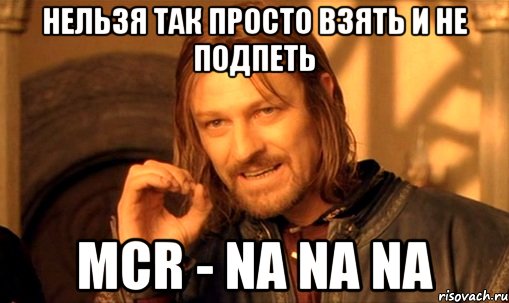 НЕЛЬЗЯ ТАК ПРОСТО ВЗЯТЬ И НЕ ПОДПЕТЬ

MCR - NA NA NA

risovach.ru